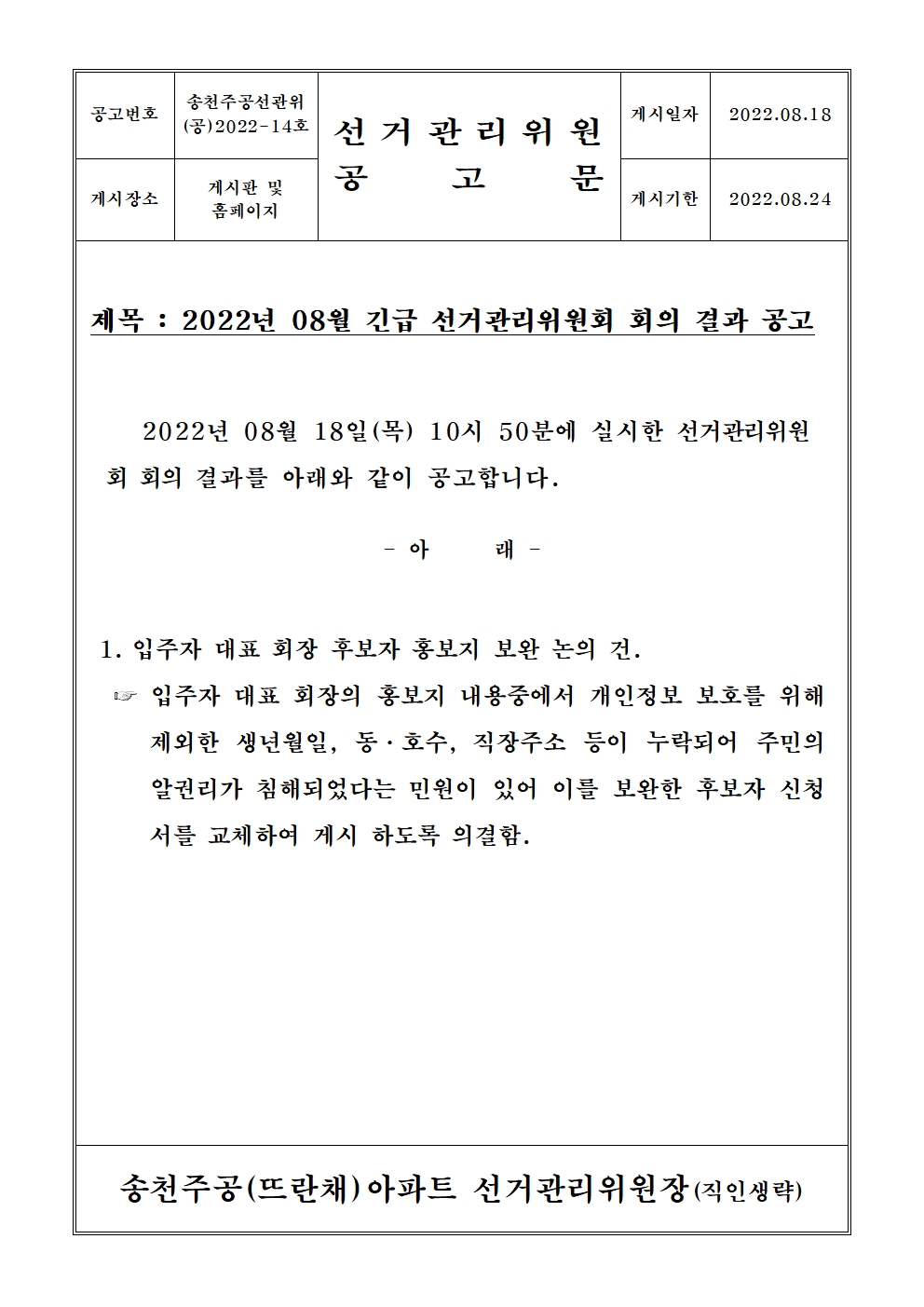 | 공고번호 | 송천주공선관위 (공)2022-14호 | 선 거 관 리 위 원 공 고 문 | 게시일자 | 2022.08.18 |
|---|---|---|---|---|
| 게시장소 | 게시판 및 홈페이지 | | 게시기한 | 2022.08.24 |

제목 : 2022년 08월 긴급 선거관리위원회 회의 결과 공고

2022년 08월 18일(목) 10시 50분에 실시한 선거관리위원회 회의 결과를 아래와 같이 공고합니다.

- 아 래 -

1. 입주자 대표 회장 후보자 홍보지 보완 논의 건.

☞ 입주자 대표 회장의 홍보지 내용중에서 개인정보 보호를 위해 제외한 생년월일, 동·호수, 직장주소 등이 누락되어 주민의 알권리가 침해되었다는 민원이 있어 이를 보완한 후보자 신청서를 교체하여 게시 하도록 의결함.

송천주공(뜨란채)아파트 선거관리위원장(직인생략)